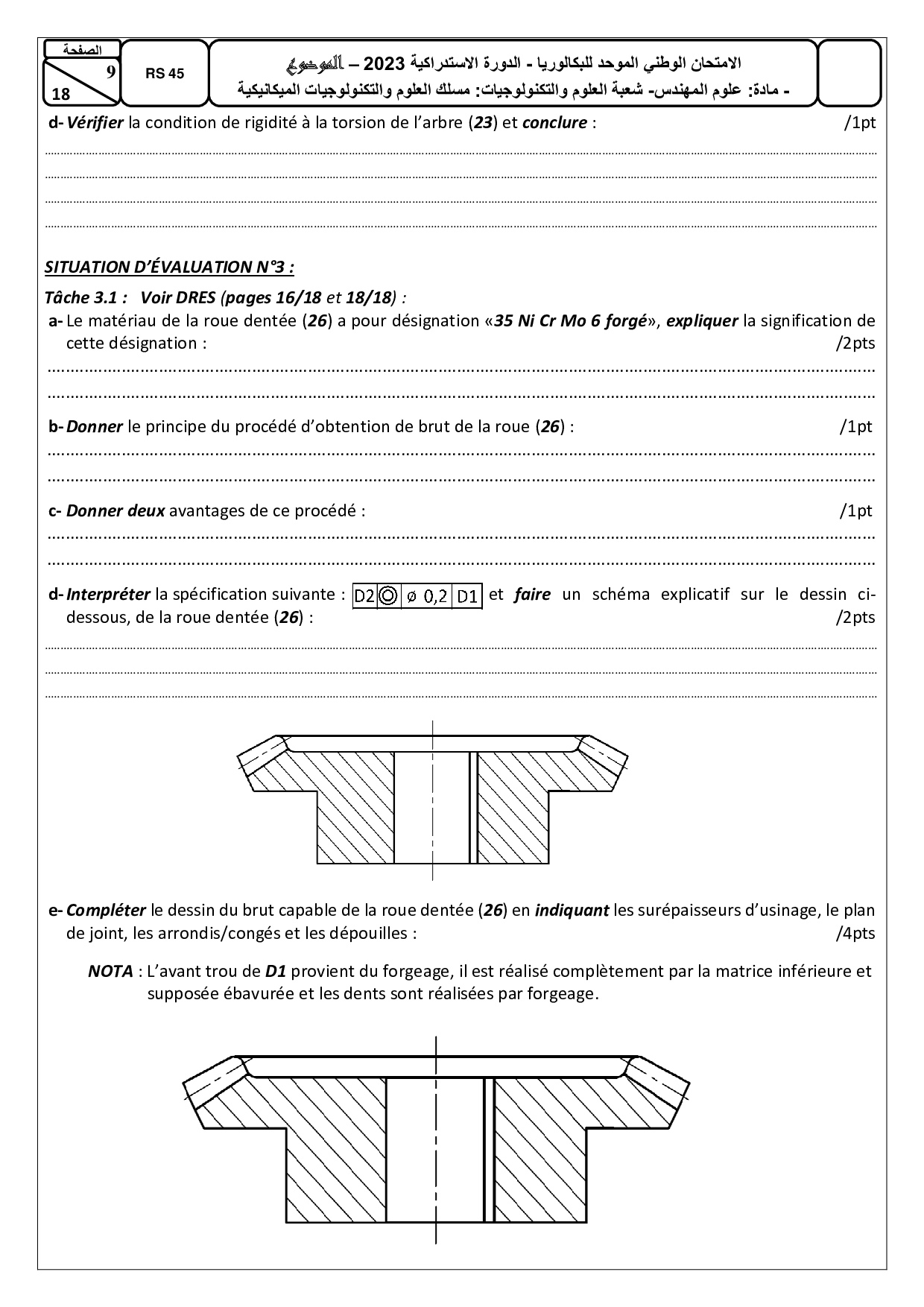 الصفحة
9
18

RS 45

الامتحان الوطني الموحد للبكالوريا - الدورة الاستدراكية 2023 – الموضوع
- مادة: علوم المهندس- شعبة العلوم والتكنولوجيات: مسلك العلوم والتكنولوجيات الميكانيكية

d- Vérifier la condition de rigidité à la torsion de l'arbre (23) et conclure : /1pt

SITUATION D'ÉVALUATION N°3 :

Tâche 3.1 : Voir DRES (pages 16/18 et 18/18) :

a- Le matériau de la roue dentée (26) a pour désignation «35 Ni Cr Mo 6 forgé», expliquer la signification de cette désignation : /2pts

b- Donner le principe du procédé d'obtention de brut de la roue (26) : /1pt

c- Donner deux avantages de ce procédé : /1pt

d- Interpréter la spécification suivante : D2 ◎ ø 0,2 D1 et faire un schéma explicatif sur le dessin ci-dessous, de la roue dentée (26) : /2pts

e- Compléter le dessin du brut capable de la roue dentée (26) en indiquant les surépaisseurs d'usinage, le plan de joint, les arrondis/congés et les dépouilles : /4pts

NOTA : L'avant trou de D1 provient du forgeage, il est réalisé complètement par la matrice inférieure et supposée ébavurée et les dents sont réalisées par forgeage.